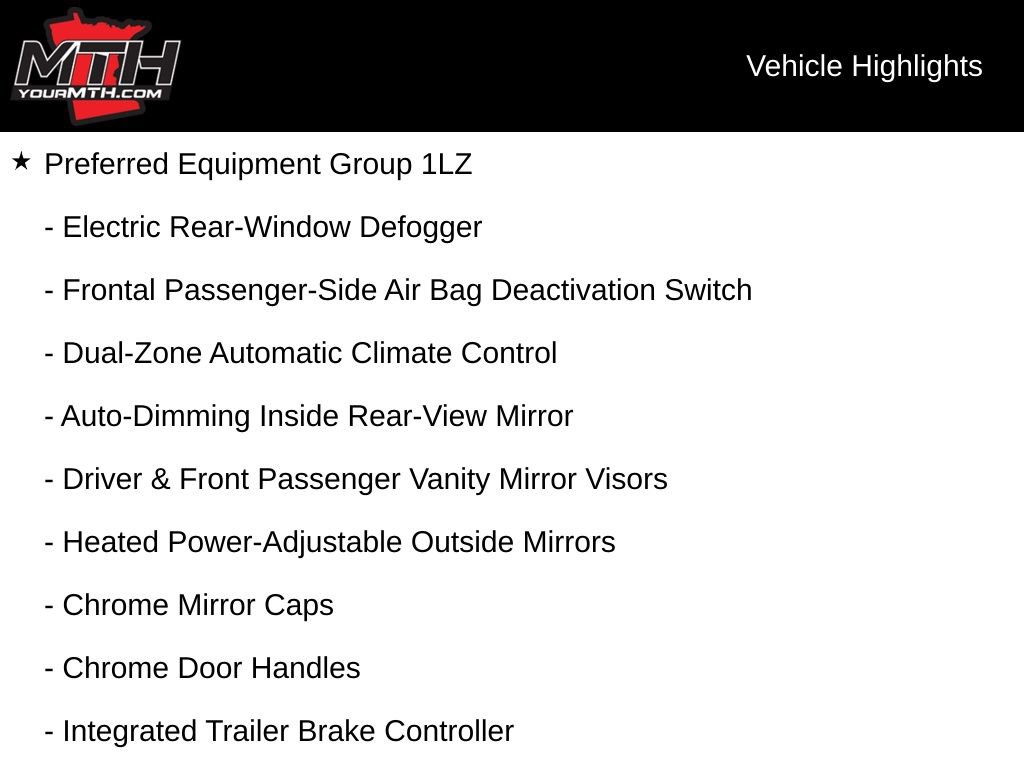 MTH
YOURMTH.COM

Vehicle Highlights

★ Preferred Equipment Group 1LZ

- Electric Rear-Window Defogger

- Frontal Passenger-Side Air Bag Deactivation Switch

- Dual-Zone Automatic Climate Control

- Auto-Dimming Inside Rear-View Mirror

- Driver & Front Passenger Vanity Mirror Visors

- Heated Power-Adjustable Outside Mirrors

- Chrome Mirror Caps

- Chrome Door Handles

- Integrated Trailer Brake Controller